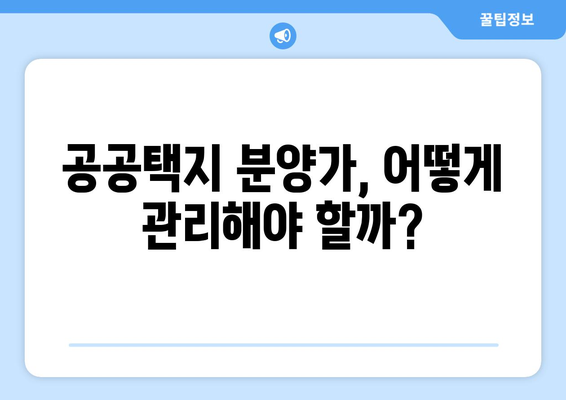 꿀팁정보

공공택지 분양가, 어떻게 관리해야 할까?